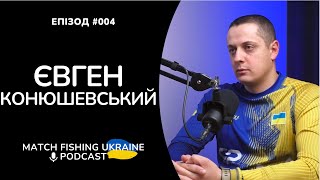 ЕПІЗОД #004

ЄВГЕН КОНЮШЕВСЬКИЙ

MATCH FISHING UKRAINE
PODCAST